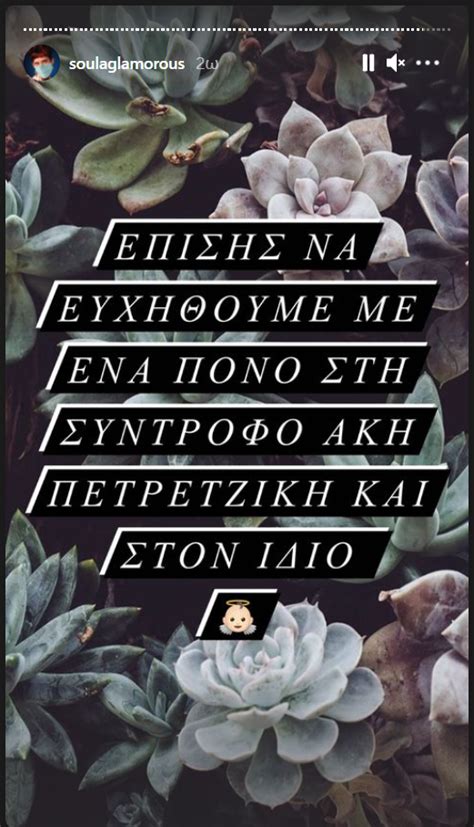 soulaglamorous 2ω

ΕΠΙΣΗΣ ΝΑ ΕΥΧΗΘΟΥΜΕ ΜΕ ΕΝΑ ΠΟΝΟ ΣΤΗ ΣΥΝΤΡΟΦΟ ΑΚΗ ΠΕΤΡΕΤΖΙΚΗ ΚΑΙ ΣΤΟΝ ΙΔΙΟ

👼